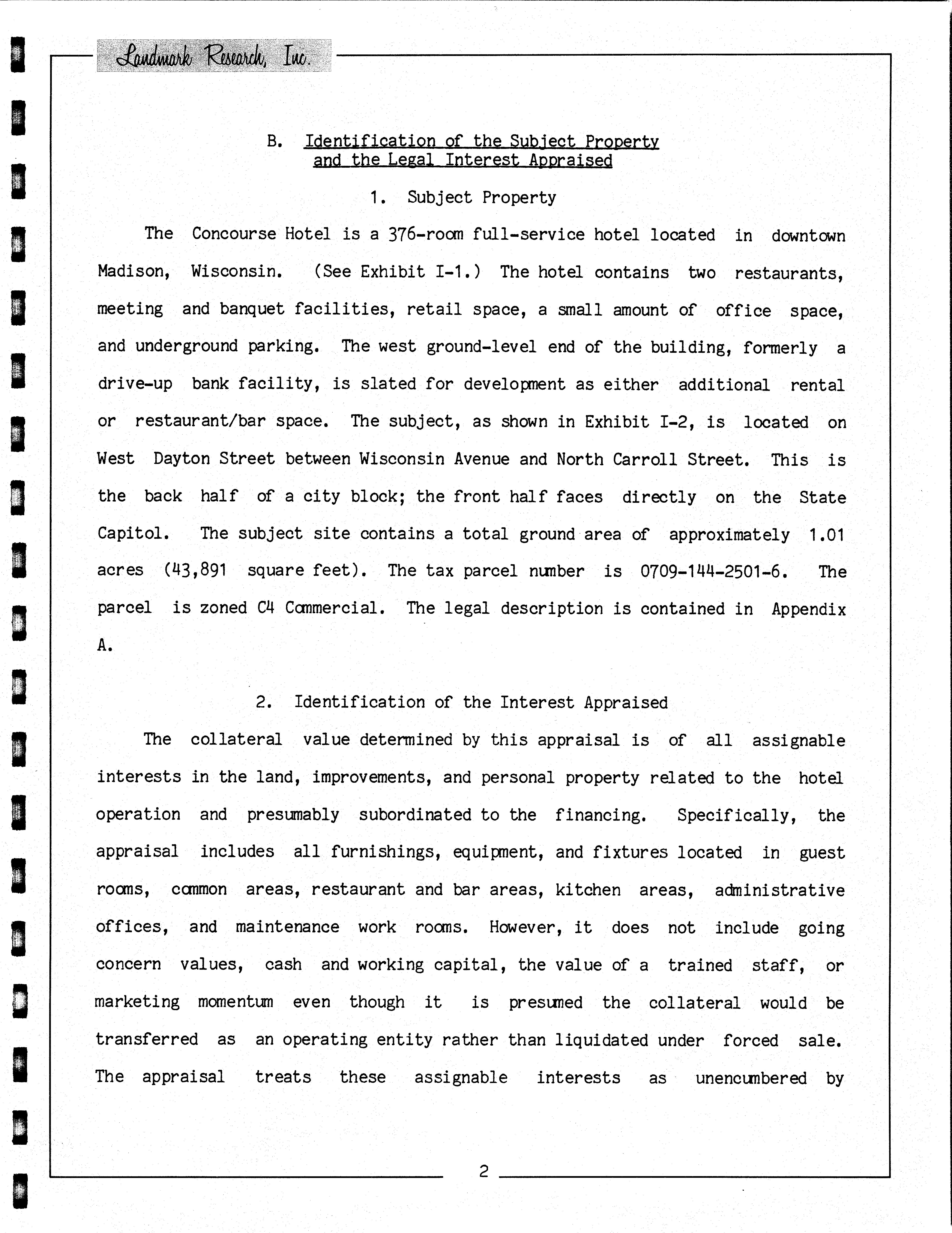 Landmark Research, Inc.

B. Identification of the Subject Property and the Legal Interest Appraised

1. Subject Property

The Concourse Hotel is a 376-room full-service hotel located in downtown Madison, Wisconsin. (See Exhibit I-1.) The hotel contains two restaurants, meeting and banquet facilities, retail space, a small amount of office space, and underground parking. The west ground-level end of the building, formerly a drive-up bank facility, is slated for development as either additional rental or restaurant/bar space. The subject, as shown in Exhibit I-2, is located on West Dayton Street between Wisconsin Avenue and North Carroll Street. This is the back half of a city block; the front half faces directly on the State Capitol. The subject site contains a total ground area of approximately 1.01 acres (43,891 square feet). The tax parcel number is 0709-144-2501-6. The parcel is zoned C4 Commercial. The legal description is contained in Appendix A.

2. Identification of the Interest Appraised

The collateral value determined by this appraisal is of all assignable interests in the land, improvements, and personal property related to the hotel operation and presumably subordinated to the financing. Specifically, the appraisal includes all furnishings, equipment, and fixtures located in guest rooms, common areas, restaurant and bar areas, kitchen areas, administrative offices, and maintenance work rooms. However, it does not include going concern values, cash and working capital, the value of a trained staff, or marketing momentum even though it is presumed the collateral would be transferred as an operating entity rather than liquidated under forced sale. The appraisal treats these assignable interests as unencumbered by

2